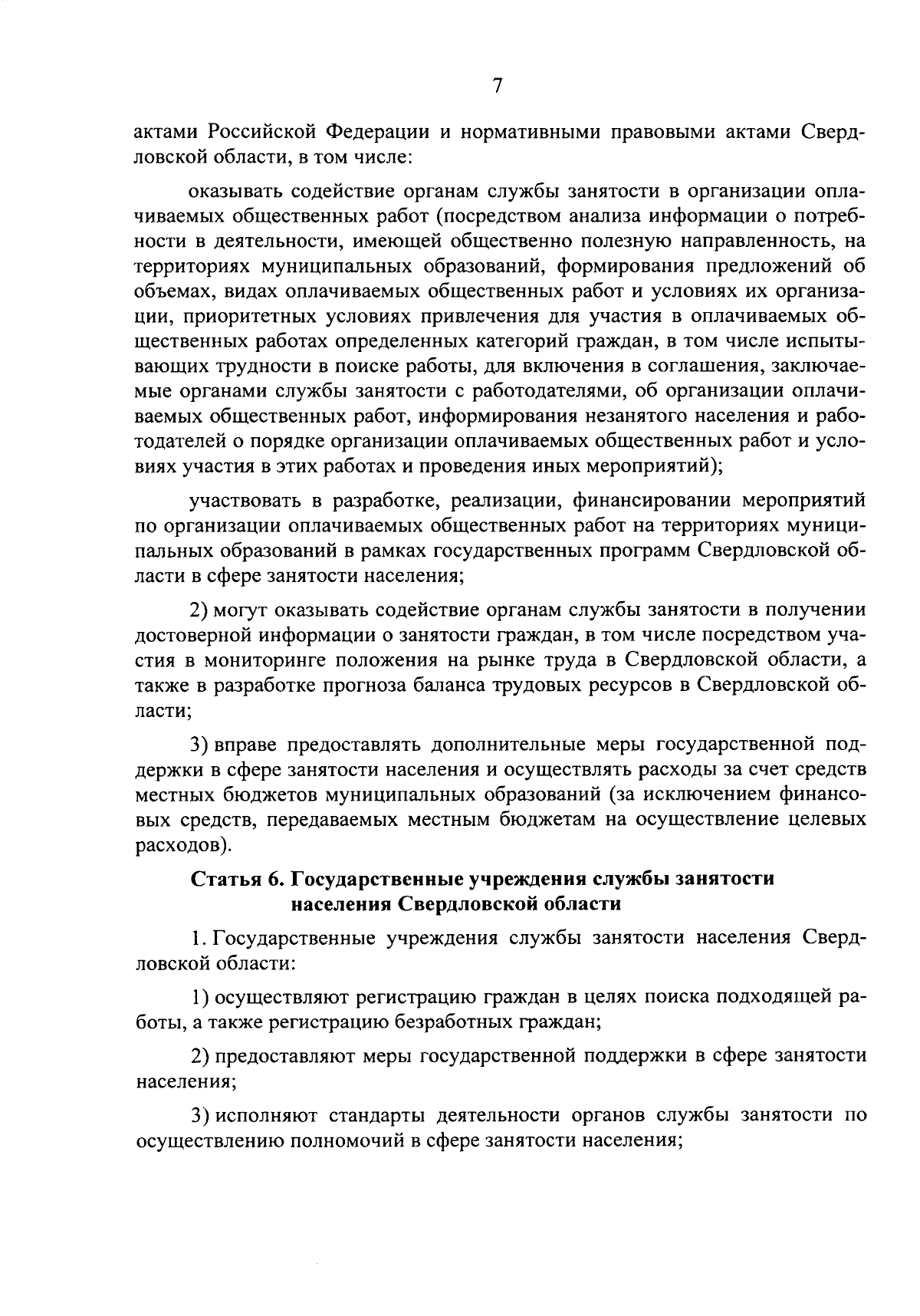 7

актами Российской Федерации и нормативными правовыми актами Свердловской области, в том числе:

оказывать содействие органам службы занятости в организации оплачиваемых общественных работ (посредством анализа информации о потребности в деятельности, имеющей общественно полезную направленность, на территориях муниципальных образований, формирования предложений об объемах, видах оплачиваемых общественных работ и условиях их организации, приоритетных условиях привлечения для участия в оплачиваемых общественных работах определенных категорий граждан, в том числе испытывающих трудности в поиске работы, для включения в соглашения, заключаемые органами службы занятости с работодателями, об организации оплачиваемых общественных работ, информирования незанятого населения и работодателей о порядке организации оплачиваемых общественных работ и условиях участия в этих работах и проведения иных мероприятий);

участвовать в разработке, реализации, финансировании мероприятий по организации оплачиваемых общественных работ на территориях муниципальных образований в рамках государственных программ Свердловской области в сфере занятости населения;

2) могут оказывать содействие органам службы занятости в получении достоверной информации о занятости граждан, в том числе посредством участия в мониторинге положения на рынке труда в Свердловской области, а также в разработке прогноза баланса трудовых ресурсов в Свердловской области;

3) вправе предоставлять дополнительные меры государственной поддержки в сфере занятости населения и осуществлять расходы за счет средств местных бюджетов муниципальных образований (за исключением финансовых средств, передаваемых местным бюджетам на осуществление целевых расходов).

Статья 6. Государственные учреждения службы занятости населения Свердловской области

1. Государственные учреждения службы занятости населения Свердловской области:

1) осуществляют регистрацию граждан в целях поиска подходящей работы, а также регистрацию безработных граждан;

2) предоставляют меры государственной поддержки в сфере занятости населения;

3) исполняют стандарты деятельности органов службы занятости по осуществлению полномочий в сфере занятости населения;